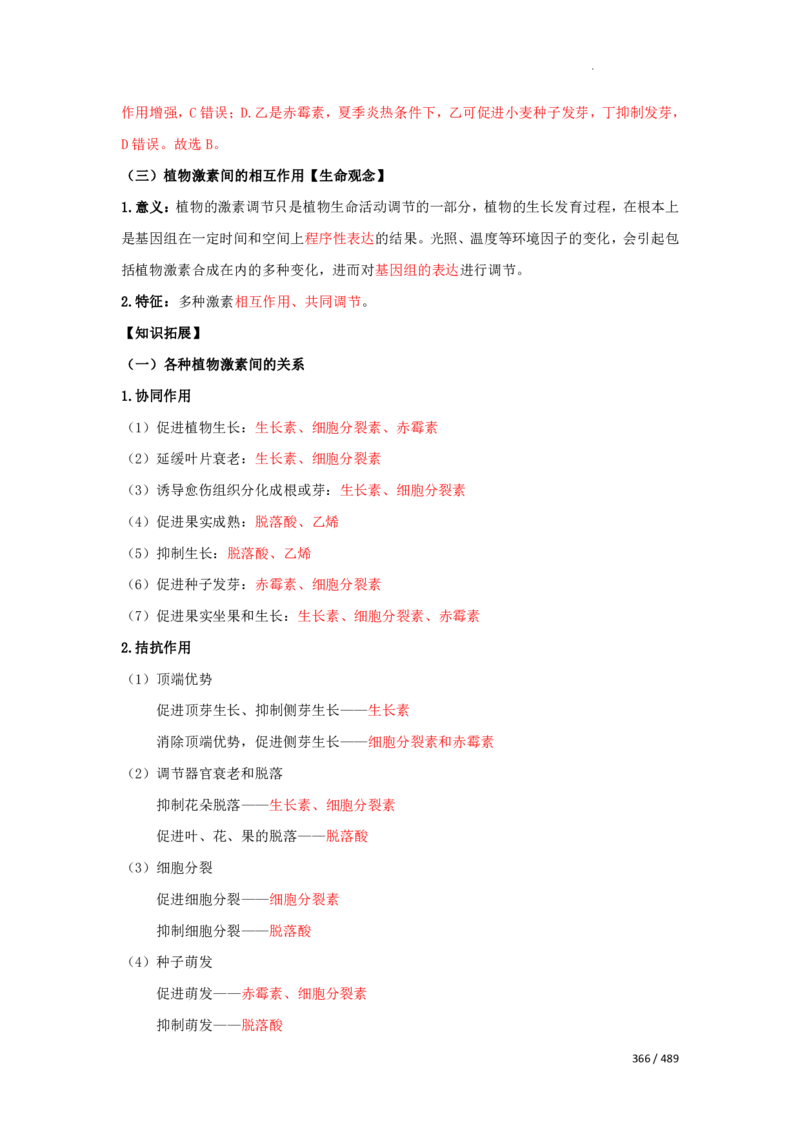 作用增强，C错误；D.乙是赤霉素，夏季炎热条件下，乙可促进小麦种子发芽，丁抑制发芽，D错误。故选B。

（三）植物激素间的相互作用【生命观念】

1.意义：植物的激素调节只是植物生命活动调节的一部分，植物的生长发育过程，在根本上是基因组在一定时间和空间上程序性表达的结果。光照、温度等环境因子的变化，会引起包括植物激素合成在内的多种变化，进而对基因组的表达进行调节。

2.特征：多种激素相互作用、共同调节。

【知识拓展】

（一）各种植物激素间的关系

1.协同作用

（1）促进植物生长：生长素、细胞分裂素、赤霉素

（2）延缓叶片衰老：生长素、细胞分裂素

（3）诱导愈伤组织分化成根或芽：生长素、细胞分裂素

（4）促进果实成熟：脱落酸、乙烯

（5）抑制生长：脱落酸、乙烯

（6）促进种子发芽：赤霉素、细胞分裂素

（7）促进果实坐果和生长：生长素、细胞分裂素、赤霉素

2.拮抗作用

（1）顶端优势

促进顶芽生长、抑制侧芽生长——生长素

消除顶端优势，促进侧芽生长——细胞分裂素和赤霉素

（2）调节器官衰老和脱落

抑制花朵脱落——生长素、细胞分裂素

促进叶、花、果的脱落——脱落酸

（3）细胞分裂

促进细胞分裂——细胞分裂素

抑制细胞分裂——脱落酸

（4）种子萌发

促进萌发——赤霉素、细胞分裂素

抑制萌发——脱落酸

366 / 489